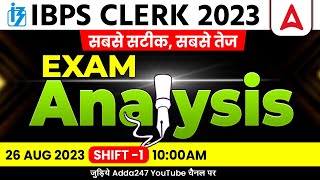 IBPS CLERK 2023

सबसे सटीक, सबसे तेज

EXAM

Analysis

26 AUG 2023 SHIFT -1 10:00AM

जुड़िये Adda247 YouTube चैनल पर